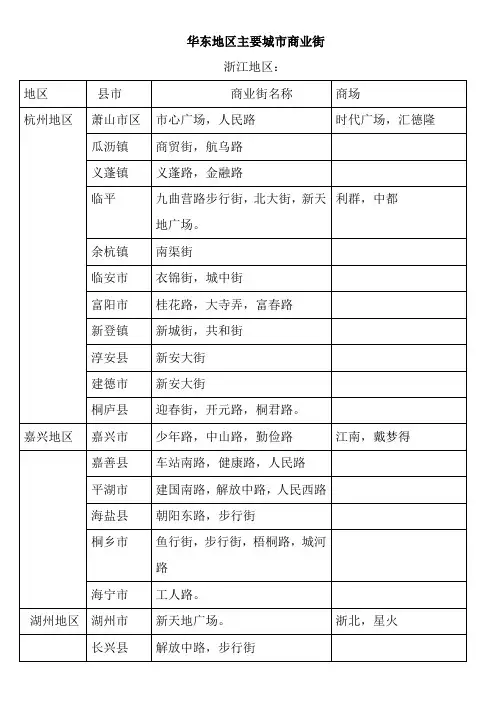 华东地区主要城市商业街

浙江地区：

| 地区 | 县市 | 商业街名称 | 商场 |
|---|---|---|---|
| 杭州地区 | 萧山市区 | 市心广场，人民路 | 时代广场，汇德隆 |
| | 瓜沥镇 | 商贸街，航乌路 | |
| | 义蓬镇 | 义蓬路，金融路 | |
| | 临平 | 九曲营路步行街，北大街，新天地广场。 | 利群，中都 |
| | 余杭镇 | 南渠街 | |
| | 临安市 | 衣锦街，城中街 | |
| | 富阳市 | 桂花路，大寺弄，富春路 | |
| | 新登镇 | 新城街，共和街 | |
| | 淳安县 | 新安大街 | |
| | 建德市 | 新安大街 | |
| | 桐庐县 | 迎春街，开元路，桐君路。 | |
| 嘉兴地区 | 嘉兴市 | 少年路，中山路，勤俭路 | 江南，戴梦得 |
| | 嘉善县 | 车站南路，健康路，人民路 | |
| | 平湖市 | 建国南路，解放中路，人民西路 | |
| | 海盐县 | 朝阳东路，步行街 | |
| | 桐乡市 | 鱼行街，步行街，梧桐路，城河路 | |
| | 海宁市 | 工人路。 | |
| 湖州地区 | 湖州市 | 新天地广场。 | 浙北，星火 |
| | 长兴县 | 解放中路，步行街 | |